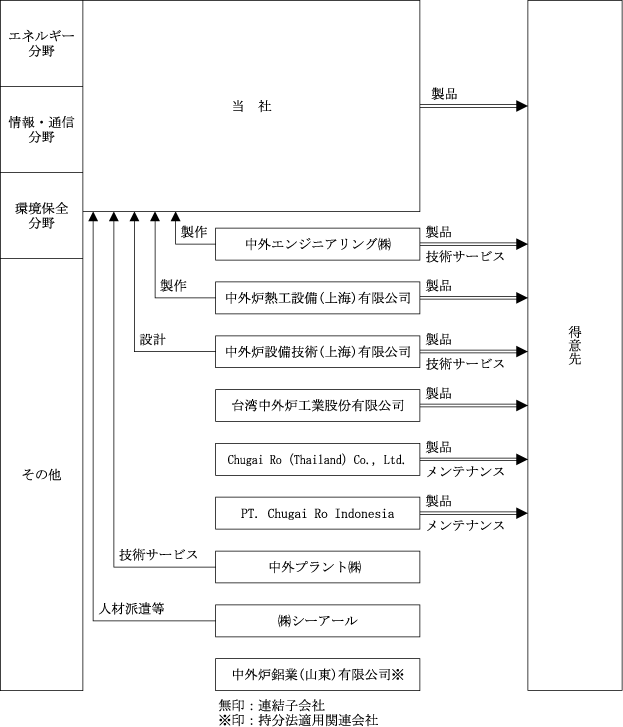 エネルギー分野

情報・通信分野

環境保全分野

その他

当　社

製品

製作

中外エンジニアリング㈱

製品
技術サービス

製作

中外炉熱工設備(上海)有限公司

製品

設計

中外炉設備技術(上海)有限公司

製品
技術サービス

台湾中外炉工業股份有限公司

製品

Chugai Ro (Thailand) Co., Ltd.

製品
メンテナンス

PT. Chugai Ro Indonesia

製品
メンテナンス

技術サービス

中外プラント㈱

人材派遣等

㈱シーアール

中外炉鋁業(山東)有限公司※

得意先

無印：連結子会社
※印：持分法適用関連会社